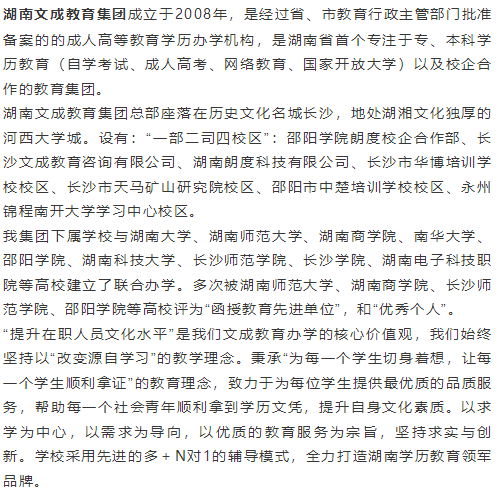 湖南文成教育集团成立于2008年，是经过省、市教育行政主管部门批准备案的的成人高等教育学历办学机构，是湖南省首个专注于专、本科学历教育（自学考试、成人高考、网络教育、国家开放大学）以及校企合作的教育集团。

湖南文成教育集团总部座落在历史文化名城长沙，地处湖湘文化独厚的河西大学城。设有：“一部二司四校区”：邵阳学院朗度校企合作部、长沙文成教育咨询有限公司、湖南朗度科技有限公司、长沙市华博培训学校校区、长沙市天马矿山研究院校区、邵阳市中楚培训学校校区、永州锦程南开大学学习中心校区。

我集团下属学校与湖南大学、湖南师范大学、湖南商学院、南华大学、邵阳学院、湖南科技大学、长沙师范学院、长沙学院、湖南电子科技职院等高校建立了联合办学。多次被湖南师范大学、湖南商学院、长沙师范学院、邵阳学院等高校评为“函授教育先进单位”，和“优秀个人”。

“提升在职人员文化水平”是我们文成教育办学的核心价值观，我们始终坚持以“改变源自学习”的教学理念。秉承“为每一个学生切身着想，让每一个学生顺利拿证”的教育理念，致力于为每位学生提供最优质的品质服务，帮助每一个社会青年顺利拿到学历文凭，提升自身文化素质。以求学为中心，以需求为导向，以优质的教育服务为宗旨，坚持求实与创新。学校采用先进的多 + N对1的辅导模式，全力打造湖南学历教育领军品牌。